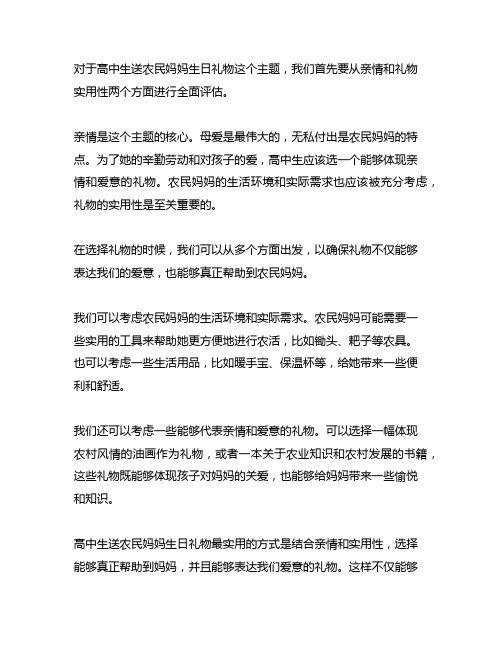 对于高中生送农民妈妈生日礼物这个主题，我们首先要从亲情和礼物实用性两个方面进行全面评估。

亲情是这个主题的核心。母爱是最伟大的，无私付出是农民妈妈的特点。为了她的辛勤劳动和对孩子的爱，高中生应该选一个能够体现亲情和爱意的礼物。农民妈妈的生活环境和实际需求也应该被充分考虑，礼物的实用性是至关重要的。

在选择礼物的时候，我们可以从多个方面出发，以确保礼物不仅能够表达我们的爱意，也能够真正帮助到农民妈妈。

我们可以考虑农民妈妈的生活环境和实际需求。农民妈妈可能需要一些实用的工具来帮助她更方便地进行农活，比如锄头、耙子等农具。也可以考虑一些生活用品，比如暖手宝、保温杯等，给她带来一些便利和舒适。

我们还可以考虑一些能够代表亲情和爱意的礼物。可以选择一幅体现农村风情的油画作为礼物，或者一本关于农业知识和农村发展的书籍，这些礼物既能够体现孩子对妈妈的关爱，也能够给妈妈带来一些愉悦和知识。

高中生送农民妈妈生日礼物最实用的方式是结合亲情和实用性，选择能够真正帮助到妈妈，并且能够表达我们爱意的礼物。这样不仅能够